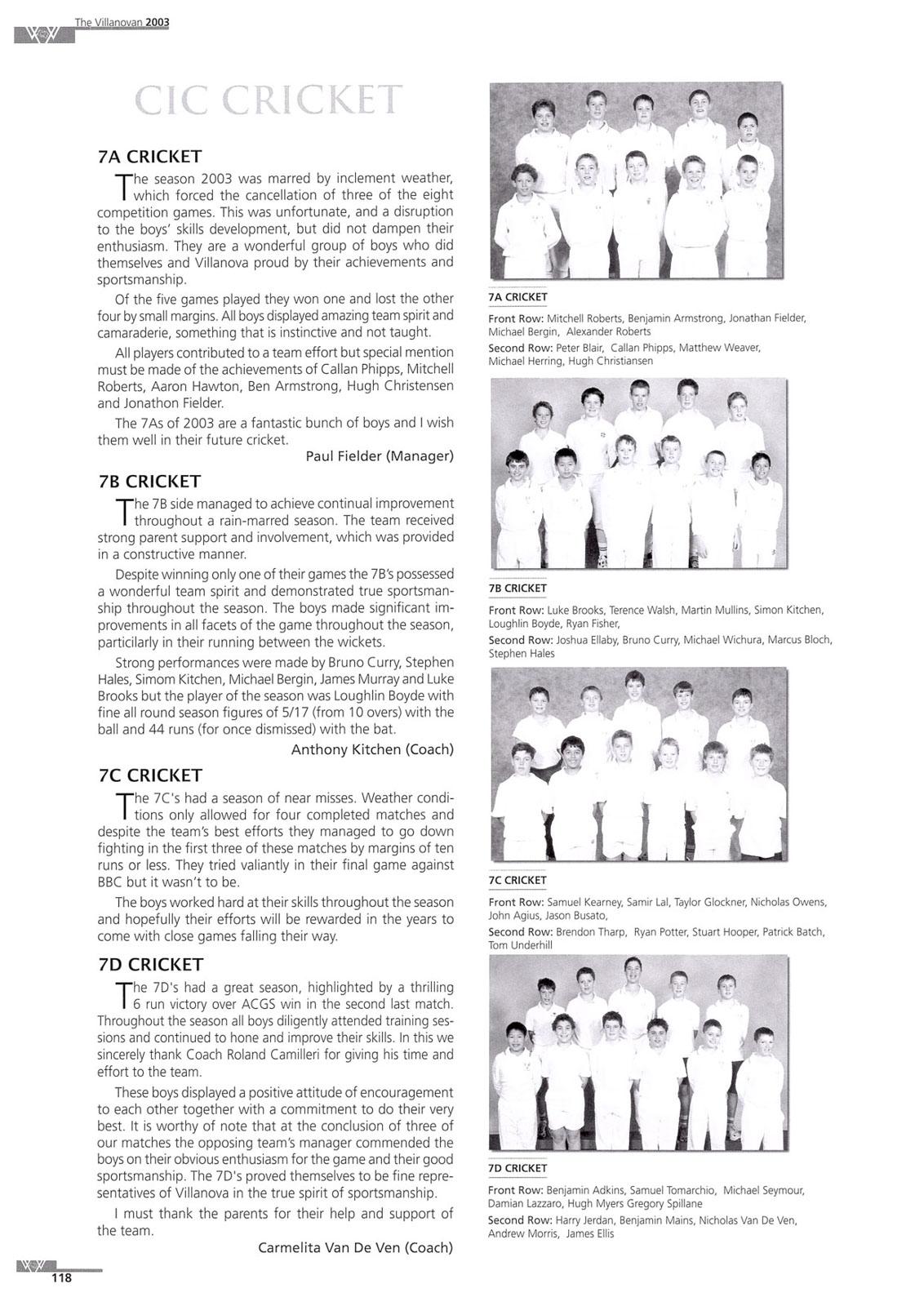 The Villanovan 2003

CIC CRICKET

7A CRICKET

The season 2003 was marred by inclement weather, which forced the cancellation of three of the eight competition games. This was unfortunate, and a disruption to the boys' skills development, but did not dampen their enthusiasm. They are a wonderful group of boys who did themselves and Villanova proud by their achievements and sportsmanship.

Of the five games played they won one and lost the other four by small margins. All boys displayed amazing team spirit and camaraderie, something that is instinctive and not taught.

All players contributed to a team effort but special mention must be made of the achievements of Callan Phipps, Mitchell Roberts, Aaron Hawton, Ben Armstrong, Hugh Christensen and Jonathon Fielder.

The 7As of 2003 are a fantastic bunch of boys and I wish them well in their future cricket.

Paul Fielder (Manager)

7B CRICKET

The 7B side managed to achieve continual improvement throughout a rain-marred season. The team received strong parent support and involvement, which was provided in a constructive manner.

Despite winning only one of their games the 7B's possessed a wonderful team spirit and demonstrated true sportsmanship throughout the season. The boys made significant improvements in all facets of the game throughout the season, particularly in their running between the wickets.

Strong performances were made by Bruno Curry, Stephen Hales, Simom Kitchen, Michael Bergin, James Murray and Luke Brooks but the player of the season was Loughlin Boyde with fine all round season figures of 5/17 (from 10 overs) with the ball and 44 runs (for once dismissed) with the bat.

Anthony Kitchen (Coach)

7C CRICKET

The 7C's had a season of near misses. Weather conditions only allowed for four completed matches and despite the team's best efforts they managed to go down fighting in the first three of these matches by margins of ten runs or less. They tried valiantly in their final game against BBC but it wasn't to be.

The boys worked hard at their skills throughout the season and hopefully their efforts will be rewarded in the years to come with close games falling their way.

7D CRICKET

The 7D's had a great season, highlighted by a thrilling 6 run victory over ACGS win in the second last match. Throughout the season all boys diligently attended training sessions and continued to hone and improve their skills. In this we sincerely thank Coach Roland Camilleri for giving his time and effort to the team.

These boys displayed a positive attitude of encouragement to each other together with a commitment to do their very best. It is worthy of note that at the conclusion of three of our matches the opposing team's manager commended the boys on their obvious enthusiasm for the game and their good sportsmanship. The 7D's proved themselves to be fine representatives of Villanova in the true spirit of sportsmanship.

I must thank the parents for their help and support of the team.

Carmelita Van De Ven (Coach)

7A CRICKET
Front Row: Mitchell Roberts, Benjamin Armstrong, Jonathan Fielder, Michael Bergin, Alexander Roberts
Second Row: Peter Blair, Callan Phipps, Matthew Weaver, Michael Herring, Hugh Christiansen

7B CRICKET
Front Row: Luke Brooks, Terence Walsh, Martin Mullins, Simon Kitchen, Loughlin Boyde, Ryan Fisher,
Second Row: Joshua Ellaby, Bruno Curry, Michael Wichura, Marcus Bloch, Stephen Hales

7C CRICKET
Front Row: Samuel Kearney, Samir Lal, Taylor Glockner, Nicholas Owens, John Agius, Jason Busato,
Second Row: Brendon Tharp, Ryan Potter, Stuart Hooper, Patrick Batch, Tom Underhill

7D CRICKET
Front Row: Benjamin Adkins, Samuel Tomarchio, Michael Seymour, Damian Lazzaro, Hugh Myers Gregory Spillane
Second Row: Harry Jerdan, Benjamin Mains, Nicholas Van De Ven, Andrew Morris, James Ellis

118